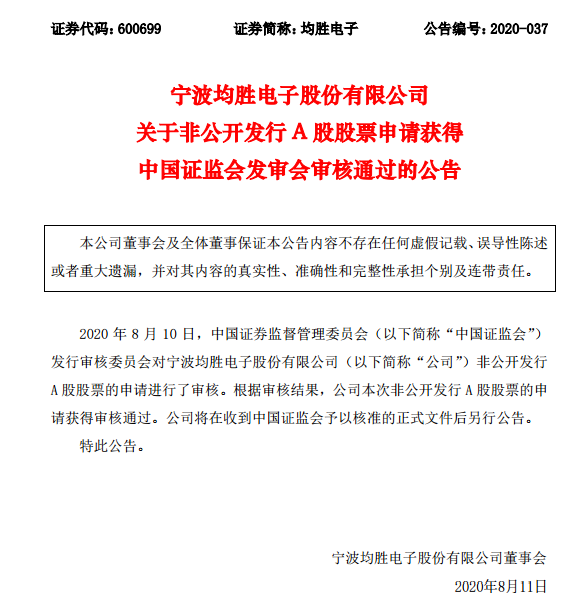 证券代码：600699　　证券简称：均胜电子　　公告编号：2020-037

宁波均胜电子股份有限公司
关于非公开发行 A 股股票申请获得
中国证监会发审会审核通过的公告

本公司董事会及全体董事保证本公告内容不存在任何虚假记载、误导性陈述或者重大遗漏，并对其内容的真实性、准确性和完整性承担个别及连带责任。

2020 年 8 月 10 日，中国证券监督管理委员会（以下简称“中国证监会”）发行审核委员会对宁波均胜电子股份有限公司（以下简称“公司”）非公开发行 A 股股票的申请进行了审核。根据审核结果，公司本次非公开发行 A 股股票的申请获得审核通过。公司将在收到中国证监会予以核准的正式文件后另行公告。

特此公告。

宁波均胜电子股份有限公司董事会
2020年8月11日